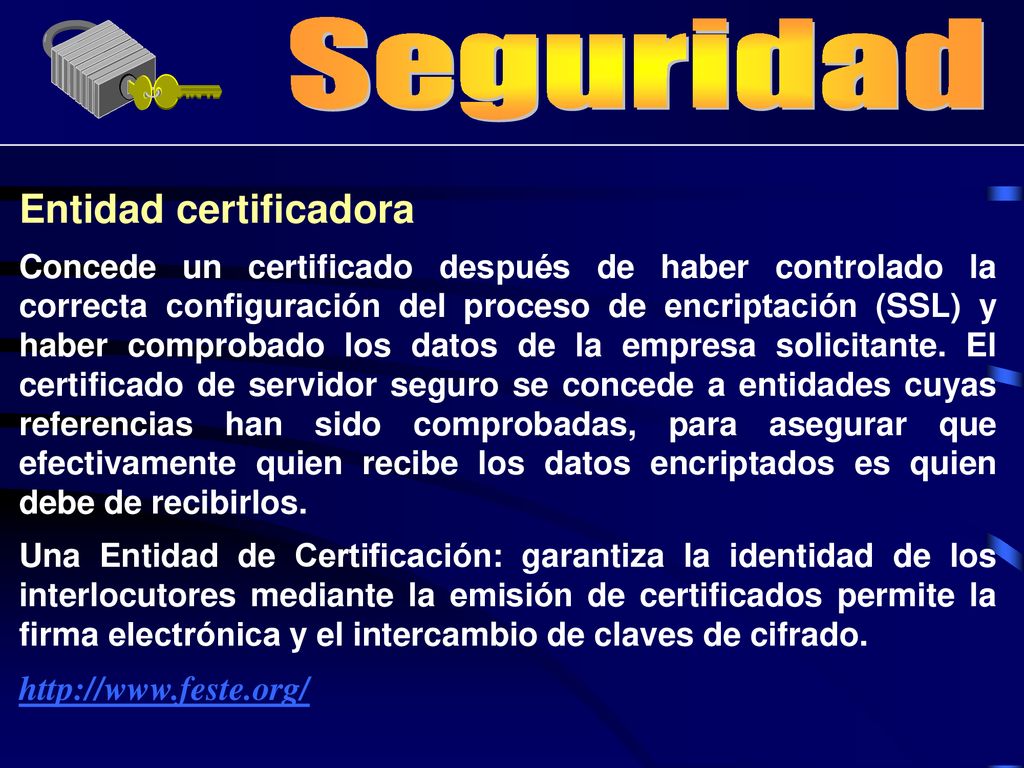 Seguridad

Entidad certificadora

Concede un certificado después de haber controlado la correcta configuración del proceso de encriptación (SSL) y haber comprobado los datos de la empresa solicitante. El certificado de servidor seguro se concede a entidades cuyas referencias han sido comprobadas, para asegurar que efectivamente quien recibe los datos encriptados es quien debe de recibirlos.

Una Entidad de Certificación: garantiza la identidad de los interlocutores mediante la emisión de certificados permite la firma electrónica y el intercambio de claves de cifrado.

http://www.feste.org/